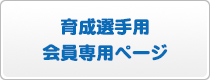 育成選手用
会員専用ページ